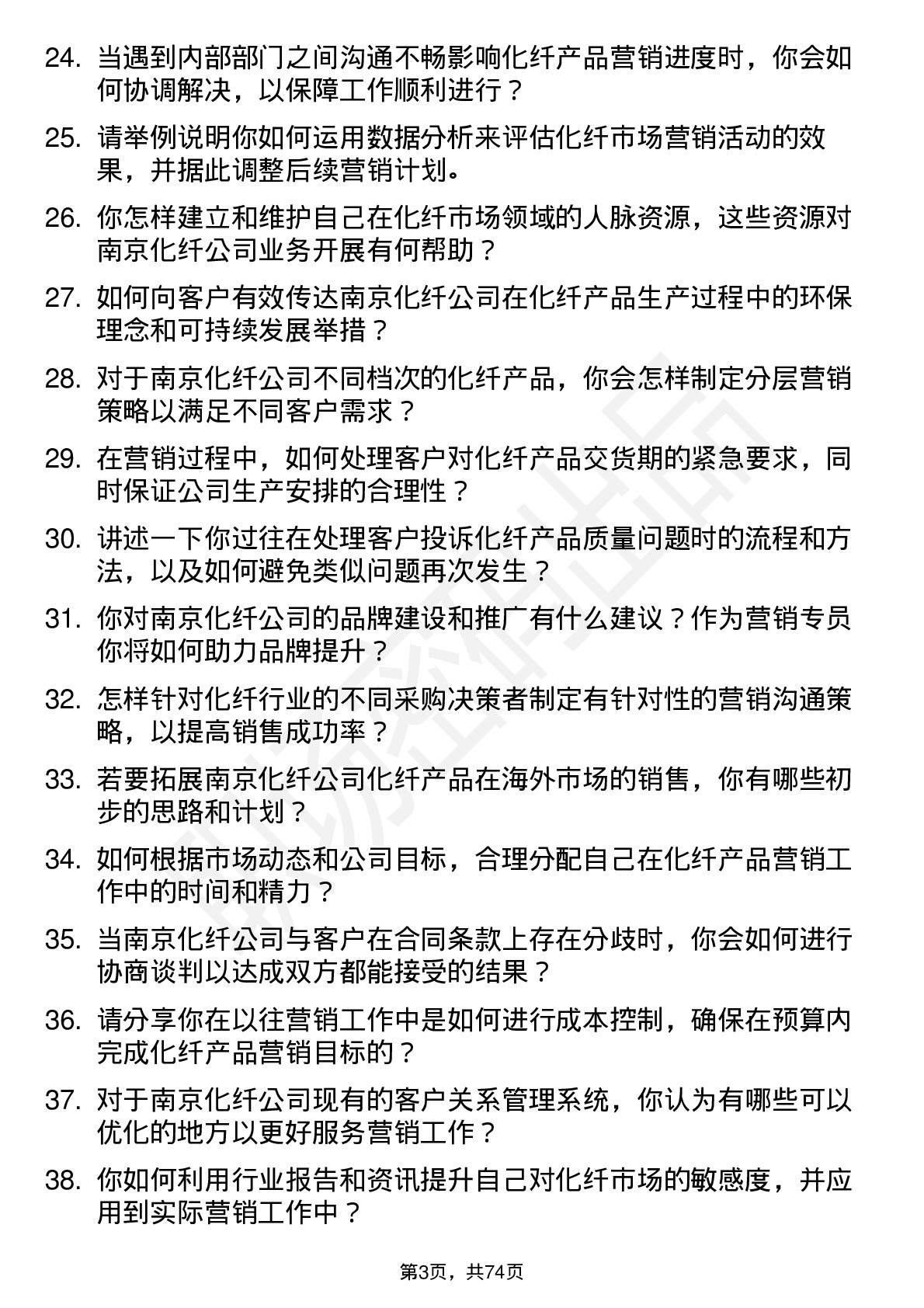 24. 当遇到内部部门之间沟通不畅影响化纤产品营销进度时，你会如何协调解决，以保障工作顺利进行？

25. 请举例说明你如何运用数据分析来评估化纤市场营销活动的效果，并据此调整后续营销计划。

26. 你怎样建立和维护自己在化纤市场领域的人脉资源，这些资源对南京化纤公司业务开展有何帮助？

27. 如何向客户有效传达南京化纤公司在化纤产品生产过程中的环保理念和可持续发展举措？

28. 对于南京化纤公司不同档次的化纤产品，你会怎样制定分层营销策略以满足不同客户需求？

29. 在营销过程中，如何处理客户对化纤产品交货期的紧急要求，同时保证公司生产安排的合理性？

30. 讲述一下你过往在处理客户投诉化纤产品质量问题时的流程和方法，以及如何避免类似问题再次发生？

31. 你对南京化纤公司的品牌建设和推广有什么建议？作为营销专员你将如何助力品牌提升？

32. 怎样针对化纤行业的不同采购决策者制定有针对性的营销沟通策略，以提高销售成功率？

33. 若要拓展南京化纤公司化纤产品在海外市场的销售，你有哪些初步的思路和计划？

34. 如何根据市场动态和公司目标，合理分配自己在化纤产品营销工作中的时间和精力？

35. 当南京化纤公司与客户在合同条款上存在分歧时，你会如何进行协商谈判以达成双方都能接受的结果？

36. 请分享你在以往营销工作中是如何进行成本控制，确保在预算内完成化纤产品营销目标的？

37. 对于南京化纤公司现有的客户关系管理系统，你认为有哪些可以优化的地方以更好服务营销工作？

38. 你如何利用行业报告和资讯提升自己对化纤市场的敏感度，并应用到实际营销工作中？

第3页，共74页